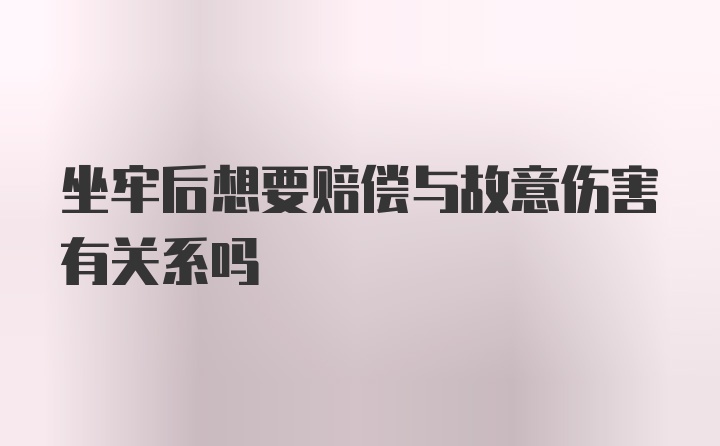 坐牢后想要赔偿与故意伤害有关系吗